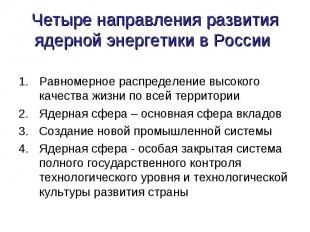 Четыре направления развития ядерной энергетики в России

1. Равномерное распределение высокого качества жизни по всей территории
2. Ядерная сфера – основная сфера вкладов
3. Создание новой промышленной системы
4. Ядерная сфера - особая закрытая система полного государственного контроля технологического уровня и технологической культуры развития страны